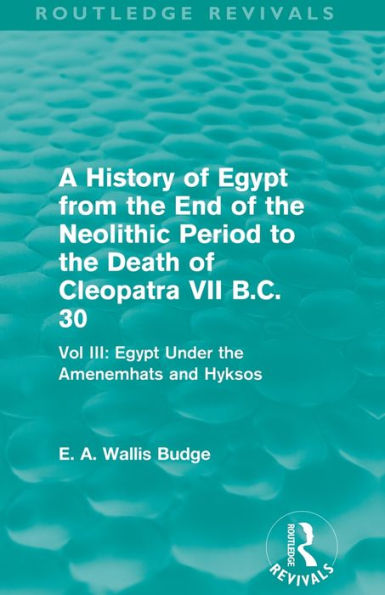 ROUTLEDGE REVIVALS

A History of Egypt from the End of the Neolithic Period to the Death of Cleopatra VII B.C. 30

Vol III: Egypt Under the Amenemhats and Hyksos

E. A. Wallis Budge

ROUTLEDGE
REVIVALS